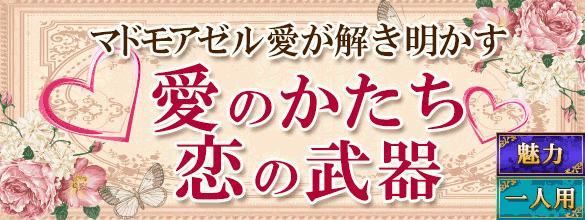 マドモアゼル愛が解き明かす

愛のかたち
恋の武器

魅力

一人用